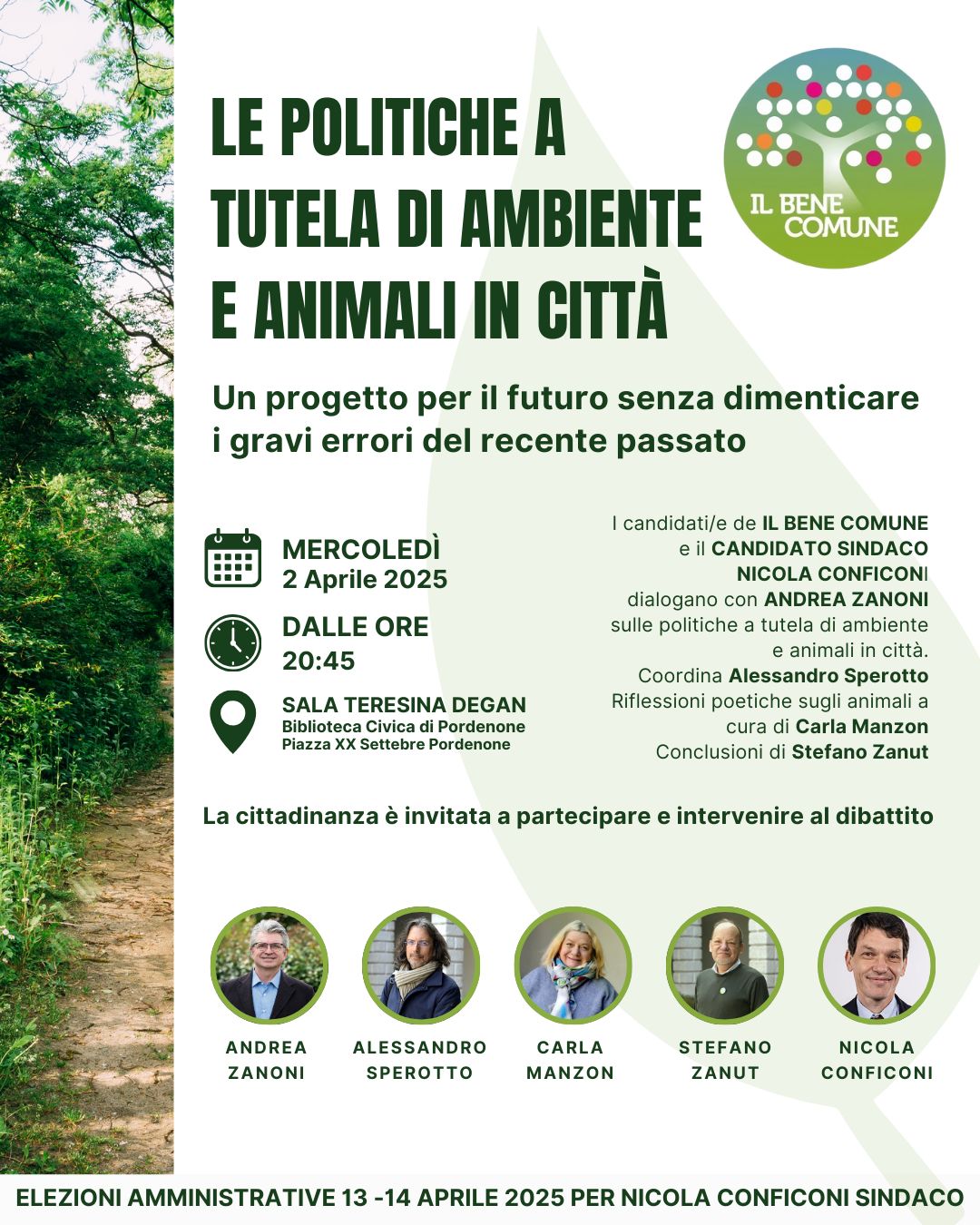 LE POLITICHE A TUTELA DI AMBIENTE E ANIMALI IN CITTÀ

IL BENE COMUNE

Un progetto per il futuro senza dimenticare i gravi errori del recente passato

MERCOLEDÌ
2 Aprile 2025

DALLE ORE
20:45

SALA TERESINA DEGAN
Biblioteca Civica di Pordenone
Piazza XX Settebre Pordenone

I candidati/e de IL BENE COMUNE e il CANDIDATO SINDACO NICOLA CONFICONI dialogano con ANDREA ZANONI sulle politiche a tutela di ambiente e animali in città.
Coordina Alessandro Sperotto
Riflessioni poetiche sugli animali a cura di Carla Manzon
Conclusioni di Stefano Zanut

La cittadinanza è invitata a partecipare e intervenire al dibattito

ANDREA ZANONI

ALESSANDRO SPEROTTO

CARLA MANZON

STEFANO ZANUT

NICOLA CONFICONI

ELEZIONI AMMINISTRATIVE 13 -14 APRILE 2025 PER NICOLA CONFICONI SINDACO